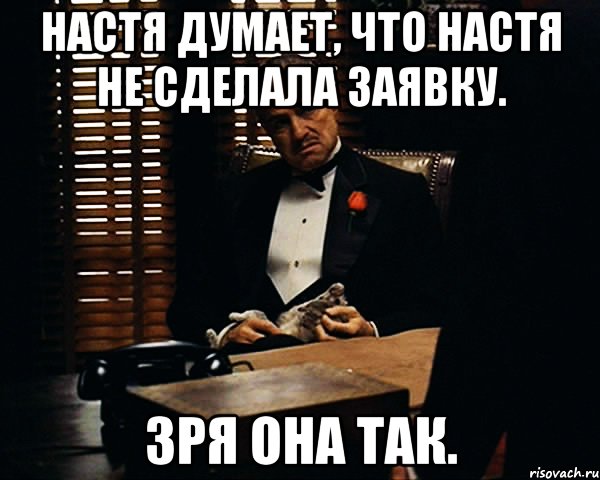 НАСТЯ ДУМАЕТ, ЧТО НАСТЯ НЕ СДЕЛАЛА ЗАЯВКУ.

ЗРЯ ОНА ТАК.

risovach.ru